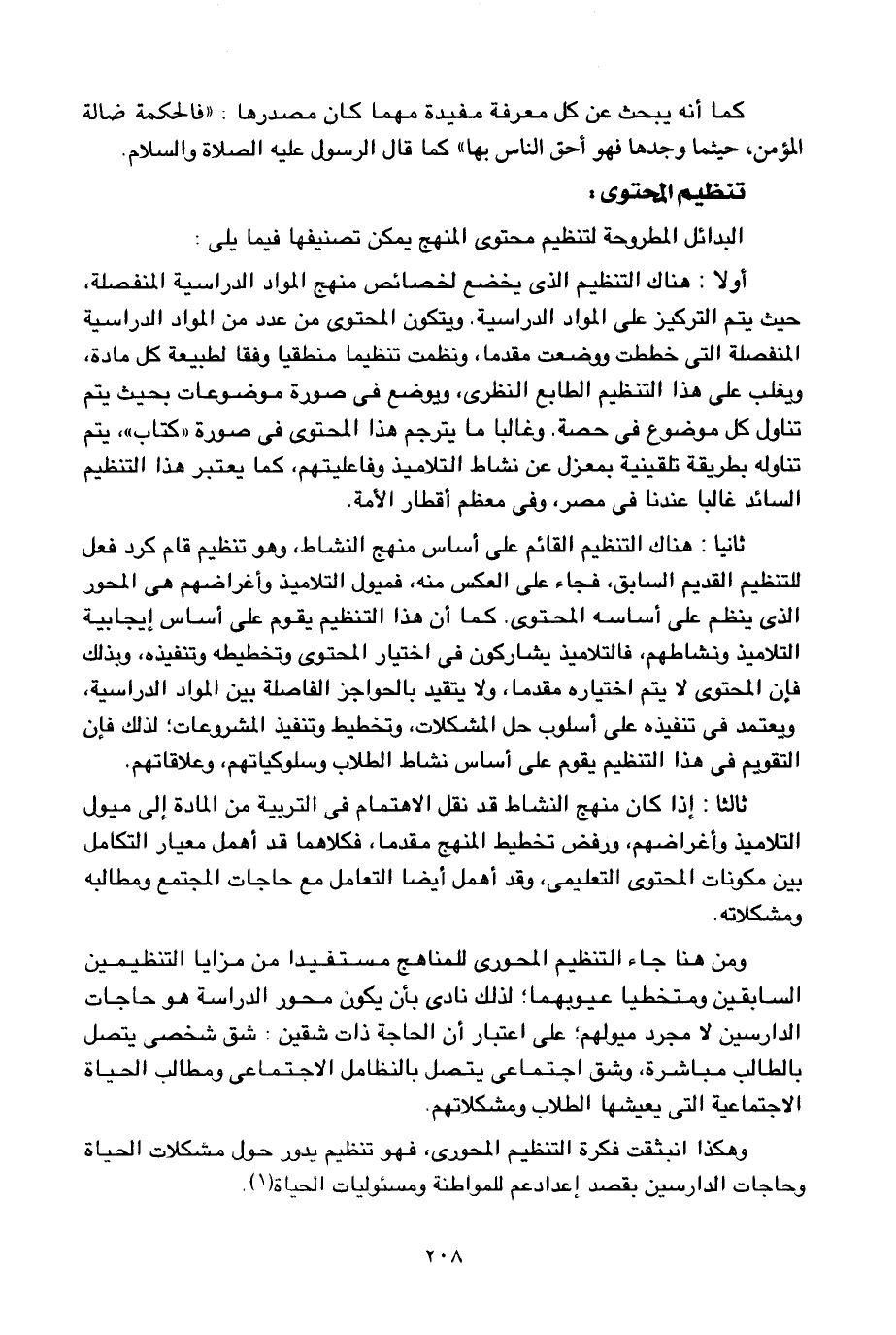 كما أنه يبحث عن كل معرفة مفيدة مهما كان مصدرها : «فالحكمة ضالة المؤمن، حيثما وجدها فهو أحق الناس بها» كما قال الرسول عليه الصلاة والسلام.

تنظيم المحتوى :

البدائل المطروحة لتنظيم محتوى المنهج يمكن تصنيفها فيما يلى :

أولا : هناك التنظيم الذى يخضع لخصائص منهج المواد الدراسية المنفصلة، حيث يتم التركيز على المواد الدراسية. ويتكون المحتوى من عدد من المواد الدراسية المنفصلة التى خططت ووضعت مقدما، ونظمت تنظيما منطقيا وفقا لطبيعة كل مادة، ويغلب على هذا التنظيم الطابع النظرى، ويوضع فى صورة موضوعات بحيث يتم تناول كل موضوع فى حصة. وغالبا ما يترجم هذا المحتوى فى صورة «كتاب»، يتم تناوله بطريقة تلقينية بمعزل عن نشاط التلاميذ وفاعليتهم، كما يعتبر هذا التنظيم السائد غالبا عندنا فى مصر، وفى معظم أقطار الأمة.

ثانيا : هناك التنظيم القائم على أساس منهج النشاط، وهو تنظيم قام كرد فعل للتنظيم القديم السابق، فجاء على العكس منه، فميول التلاميذ وأغراضهم هى المحور الذى ينظم على أساسه المحتوى. كما أن هذا التنظيم يقوم على أساس إيجابية التلاميذ ونشاطهم، فالتلاميذ يشاركون فى اختيار المحتوى وتخطيطه وتنفيذه، وبذلك فإن المحتوى لا يتم اختياره مقدما، ولا يتقيد بالحواجز الفاصلة بين المواد الدراسية، ويعتمد فى تنفيذه على أسلوب حل المشكلات، وتخطيط وتنفيذ المشروعات؛ لذلك فإن التقويم فى هذا التنظيم يقوم على أساس نشاط الطلاب وسلوكياتهم، وعلاقاتهم.

ثالثا : إذا كان منهج النشاط قد نقل الاهتمام فى التربية من المادة إلى ميول التلاميذ وأغراضهم، ورفض تخطيط المنهج مقدما، فكلاهما قد أهمل معيار التكامل بين مكونات المحتوى التعليمى، وقد أهمل أيضا التعامل مع حاجات المجتمع ومطالبه ومشكلاته.

ومن هنا جاء التنظيم المحورى للمناهج مستفيدا من مزايا التنظيمين السابقين ومتخطيا عيوبهما؛ لذلك نادى بأن يكون محور الدراسة هو حاجات الدارسين لا مجرد ميولهم؛ على اعتبار أن الحاجة ذات شقين : شق شخصى يتصل بالطالب مباشرة، وشق اجتماعى يتصل بالنظامل الاجتماعى ومطالب الحياة الاجتماعية التى يعيشها الطلاب ومشكلاتهم.

وهكذا انبثقت فكرة التنظيم المحورى، فهو تنظيم يدور حول مشكلات الحياة وحاجات الدارسين بقصد إعدادعم للمواطنة ومسئوليات الحياة(١).

٢٠٨